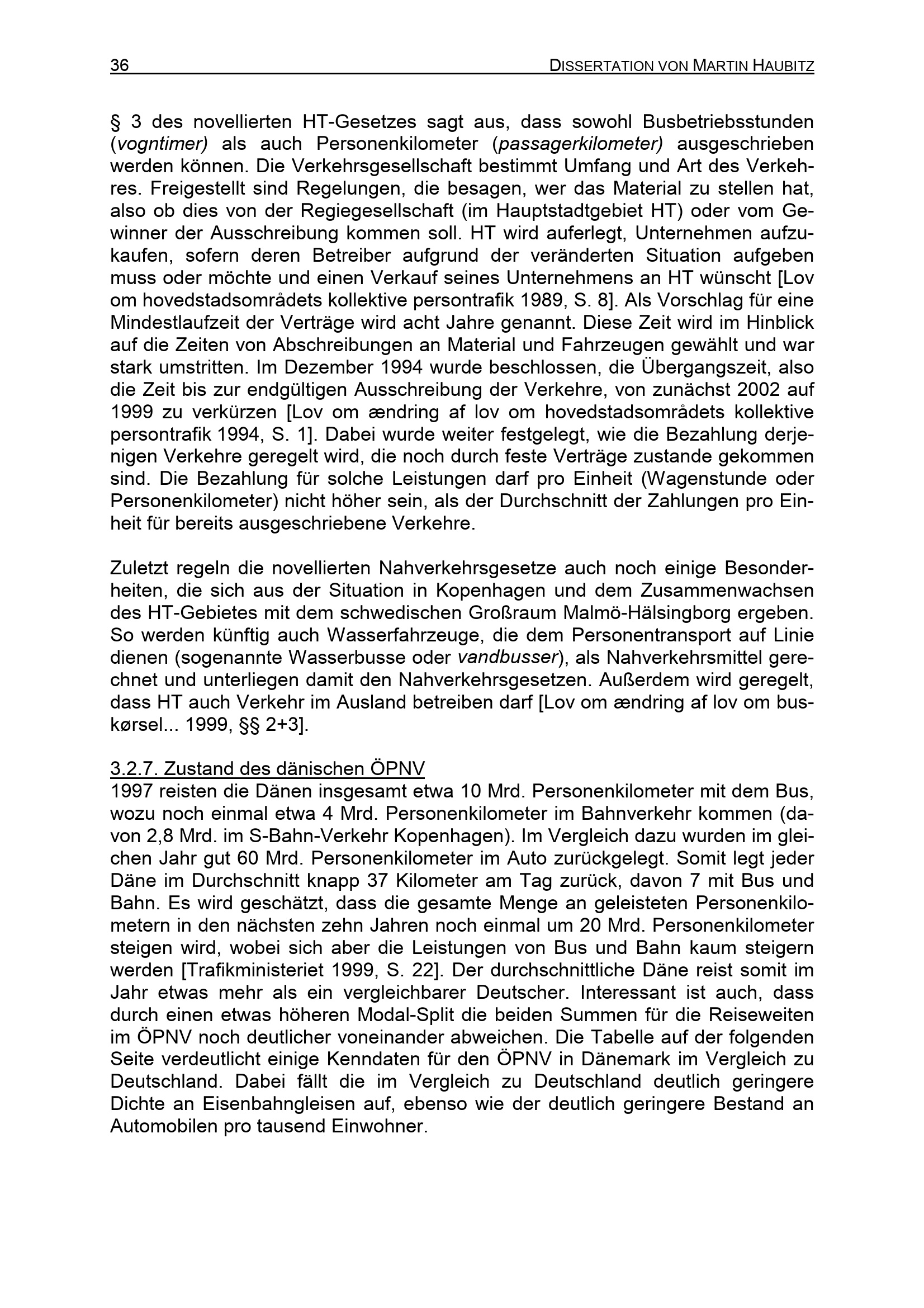 36 DISSERTATION VON MARTIN HAUBITZ

§ 3 des novellierten HT-Gesetzes sagt aus, dass sowohl Busbetriebsstunden (vogntimer) als auch Personenkilometer (passagerkilometer) ausgeschrieben werden können. Die Verkehrsgesellschaft bestimmt Umfang und Art des Verkehres. Freigestellt sind Regelungen, die besagen, wer das Material zu stellen hat, also ob dies von der Regiegesellschaft (im Hauptstadtgebiet HT) oder vom Gewinner der Ausschreibung kommen soll. HT wird auferlegt, Unternehmen aufzukaufen, sofern deren Betreiber aufgrund der veränderten Situation aufgeben muss oder möchte und einen Verkauf seines Unternehmens an HT wünscht [Lov om hovedstadsområdets kollektive persontrafik 1989, S. 8]. Als Vorschlag für eine Mindestlaufzeit der Verträge wird acht Jahre genannt. Diese Zeit wird im Hinblick auf die Zeiten von Abschreibungen an Material und Fahrzeugen gewählt und war stark umstritten. Im Dezember 1994 wurde beschlossen, die Übergangszeit, also die Zeit bis zur endgültigen Ausschreibung der Verkehre, von zunächst 2002 auf 1999 zu verkürzen [Lov om ændring af lov om hovedstadsområdets kollektive persontrafik 1994, S. 1]. Dabei wurde weiter festgelegt, wie die Bezahlung derjenigen Verkehre geregelt wird, die noch durch feste Verträge zustande gekommen sind. Die Bezahlung für solche Leistungen darf pro Einheit (Wagenstunde oder Personenkilometer) nicht höher sein, als der Durchschnitt der Zahlungen pro Einheit für bereits ausgeschriebene Verkehre.

Zuletzt regeln die novellierten Nahverkehrsgesetze auch noch einige Besonderheiten, die sich aus der Situation in Kopenhagen und dem Zusammenwachsen des HT-Gebietes mit dem schwedischen Großraum Malmö-Hälsingborg ergeben. So werden künftig auch Wasserfahrzeuge, die dem Personentransport auf Linie dienen (sogenannte Wasserbusse oder vandbusser), als Nahverkehrsmittel gerechnet und unterliegen damit den Nahverkehrsgesetzen. Außerdem wird geregelt, dass HT auch Verkehr im Ausland betreiben darf [Lov om ændring af lov om buskørsel... 1999, §§ 2+3].

3.2.7. Zustand des dänischen ÖPNV
1997 reisten die Dänen insgesamt etwa 10 Mrd. Personenkilometer mit dem Bus, wozu noch einmal etwa 4 Mrd. Personenkilometer im Bahnverkehr kommen (davon 2,8 Mrd. im S-Bahn-Verkehr Kopenhagen). Im Vergleich dazu wurden im gleichen Jahr gut 60 Mrd. Personenkilometer im Auto zurückgelegt. Somit legt jeder Däne im Durchschnitt knapp 37 Kilometer am Tag zurück, davon 7 mit Bus und Bahn. Es wird geschätzt, dass die gesamte Menge an geleisteten Personenkilometern in den nächsten zehn Jahren noch einmal um 20 Mrd. Personenkilometer steigen wird, wobei sich aber die Leistungen von Bus und Bahn kaum steigern werden [Trafikministeriet 1999, S. 22]. Der durchschnittliche Däne reist somit im Jahr etwas mehr als ein vergleichbarer Deutscher. Interessant ist auch, dass durch einen etwas höheren Modal-Split die beiden Summen für die Reiseweiten im ÖPNV noch deutlicher voneinander abweichen. Die Tabelle auf der folgenden Seite verdeutlicht einige Kenndaten für den ÖPNV in Dänemark im Vergleich zu Deutschland. Dabei fällt die im Vergleich zu Deutschland deutlich geringere Dichte an Eisenbahngleisen auf, ebenso wie der deutlich geringere Bestand an Automobilen pro tausend Einwohner.